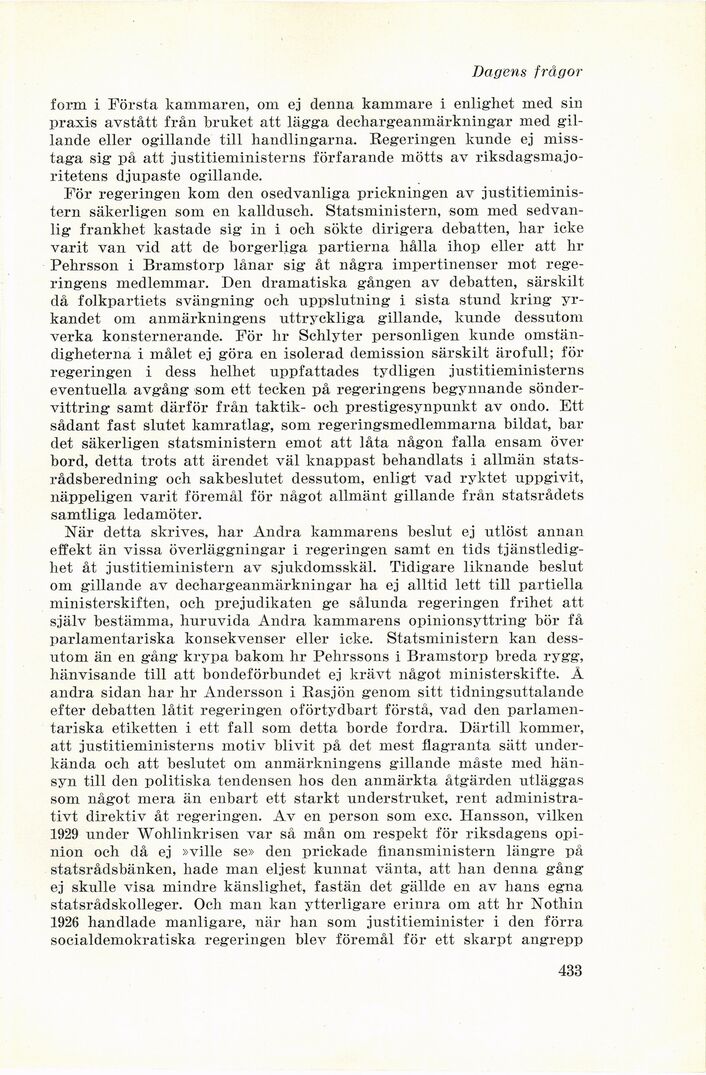 Dagens frågor

form i Första kammaren, om ej denna kammare i enlighet med sin praxis avstått från bruket att lägga dechargeanmärkningar med gillande eller ogillande till handlingarna. Regeringen kunde ej misstaga sig på att justitieministerns förfarande mötts av riksdagsmajoritetens djupaste ogillande.

För regeringen kom den osedvanliga prickningen av justitieministern säkerligen som en kalldusch. Statsministern, som med sedvanlig frankhet kastade sig in i och sökte dirigera debatten, har icke varit van vid att de borgerliga partierna hålla ihop eller att hr Pehrsson i Bramstorp lånar sig åt några impertinenser mot regeringens medlemmar. Den dramatiska gången av debatten, särskilt då folkpartiets svängning och uppslutning i sista stund kring yrkandet om anmärkningens uttryckliga gillande, kunde dessutom verka konsternerande. För hr Schlyter personligen kunde omständigheterna i målet ej göra en isolerad demission särskilt ärofull; för regeringen i dess helhet uppfattades tydligen justitieministerns eventuella avgång som ett tecken på regeringens begynnande söndervittring samt därför från taktik- och prestigesynpunkt av ondo. Ett sådant fast slutet kamratlag, som regeringsmedlemmarna bildat, bar det säkerligen statsministern emot att låta någon falla ensam över bord, detta trots att ärendet väl knappast behandlats i allmän statsrådsberedning och sakbeslutet dessutom, enligt vad ryktet uppgivit, näppeligen varit föremål för något allmänt gillande från statsrådets samtliga ledamöter.

När detta skrives, har Andra kammarens beslut ej utlöst annan effekt än vissa överläggningar i regeringen samt en tids tjänstledighet åt justitieministern av sjukdomsskäl. Tidigare liknande beslut om gillande av dechargeanmärkningar ha ej alltid lett till partiella ministerskiften, och prejudikaten ge sålunda regeringen frihet att själv bestämma, huruvida Andra kammarens opinionsyttring bör få parlamentariska konsekvenser eller icke. Statsministern kan dessutom än en gång krypa bakom hr Pehrssons i Bramstorp breda rygg, hänvisande till att bondeförbundet ej krävt något ministerskifte. Å andra sidan har hr Andersson i Rasjön genom sitt tidningsuttalande efter debatten låtit regeringen oförtydbart förstå, vad den parlamentariska etiketten i ett fall som detta borde fordra. Därtill kommer, att justitieministerns motiv blivit på det mest flagranta sätt underkända och att beslutet om anmärkningens gillande måste med hänsyn till den politiska tendensen hos den anmärkta åtgärden utläggas som något mera än enbart ett starkt understruket, rent administrativt direktiv åt regeringen. Av en person som exc. Hansson, vilken 1929 under Wohlinkrisen var så mån om respekt för riksdagens opinion och då ej »ville se» den prickade finansministern längre på statsrådsbänken, hade man eljest kunnat vänta, att han denna gång ej skulle visa mindre känslighet, fastän det gällde en av hans egna statsrådskolleger. Och man kan ytterligare erinra om att hr Nothin 1926 handlade manligare, när han som justitieminister i den förra socialdemokratiska regeringen blev föremål för ett skarpt angrepp

433